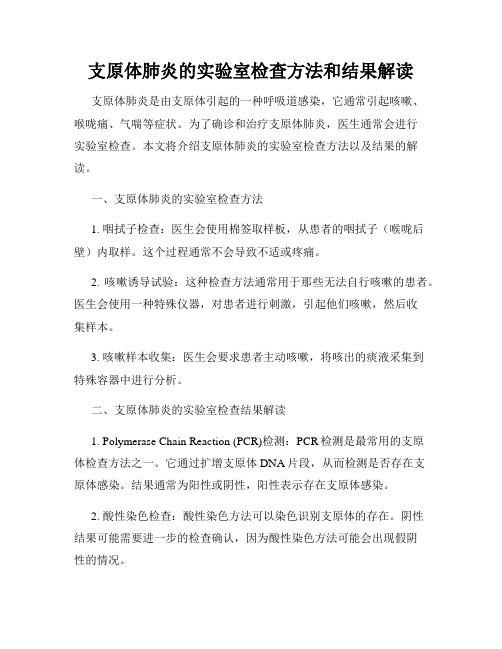 支原体肺炎的实验室检查方法和结果解读

支原体肺炎是由支原体引起的一种呼吸道感染，它通常引起咳嗽、喉咙痛、气喘等症状。为了确诊和治疗支原体肺炎，医生通常会进行实验室检查。本文将介绍支原体肺炎的实验室检查方法以及结果的解读。

一、支原体肺炎的实验室检查方法

1. 咽拭子检查：医生会使用棉签取样板，从患者的咽拭子（喉咙后壁）内取样。这个过程通常不会导致不适或疼痛。

2. 咳嗽诱导试验：这种检查方法通常用于那些无法自行咳嗽的患者。医生会使用一种特殊仪器，对患者进行刺激，引起他们咳嗽，然后收集样本。

3. 咳嗽样本收集：医生会要求患者主动咳嗽，将咳出的痰液采集到特殊容器中进行分析。

二、支原体肺炎的实验室检查结果解读

1. Polymerase Chain Reaction (PCR)检测：PCR检测是最常用的支原体检查方法之一。它通过扩增支原体DNA片段，从而检测是否存在支原体感染。结果通常为阳性或阴性，阳性表示存在支原体感染。

2. 酸性染色检查：酸性染色方法可以染色识别支原体的存在。阴性结果可能需要进一步的检查确认，因为酸性染色方法可能会出现假阴性的情况。